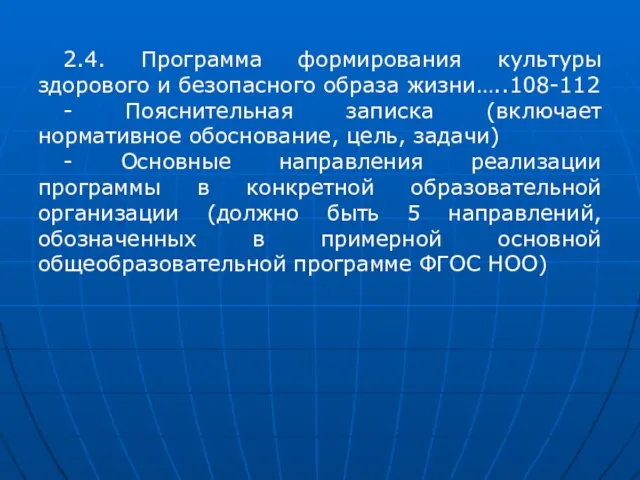 2.4. Программа формирования культуры здорового и безопасного образа жизни…..108-112

- Пояснительная записка (включает нормативное обоснование, цель, задачи)

- Основные направления реализации программы в конкретной образовательной организации (должно быть 5 направлений, обозначенных в примерной основной общеобразовательной программе ФГОС НОО)